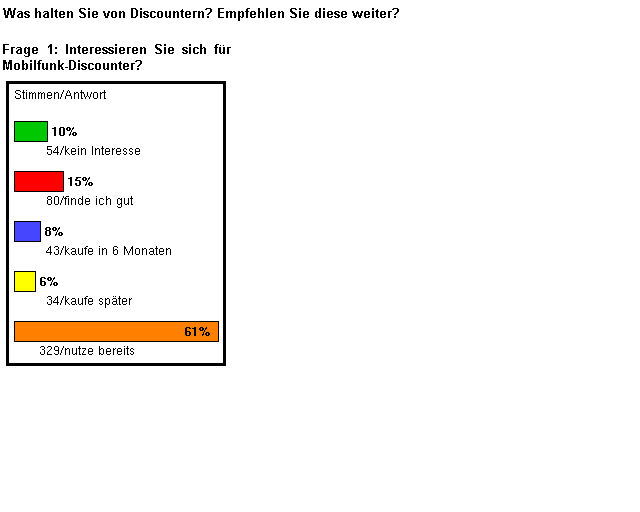 Was halten Sie von Discountern? Empfehlen Sie diese weiter?

Frage 1: Interessieren Sie sich für Mobilfunk-Discounter?

Stimmen/Antwort

10%
54/kein Interesse

15%
80/finde ich gut

8%
43/kaufe in 6 Monaten

6%
34/kaufe später

61%
329/nutze bereits